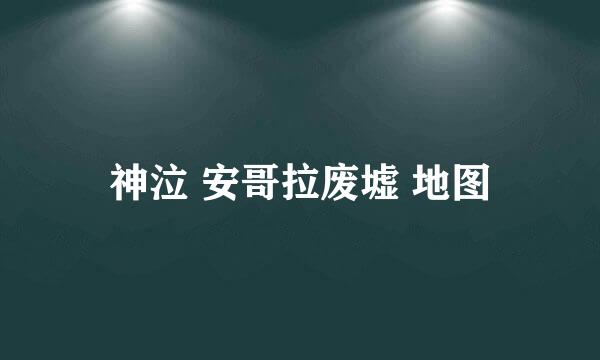 神泣 安哥拉废墟 地图